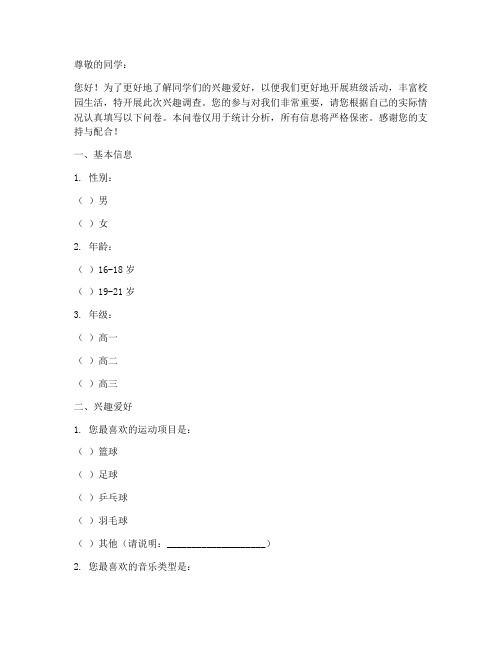 尊敬的同学：

您好！为了更好地了解同学们的兴趣爱好，以便我们更好地开展班级活动，丰富校园生活，特开展此次兴趣调查。您的参与对我们非常重要，请您根据自己的实际情况认真填写以下问卷。本问卷仅用于统计分析，所有信息将严格保密。感谢您的支持与配合！

一、基本信息

1. 性别：

（ ）男

（ ）女

2. 年龄：

（ ）16-18 岁

（ ）19-21 岁

3. 年级：

（ ）高一

（ ）高二

（ ）高三

二、兴趣爱好

1. 您最喜欢的运动项目是：

（ ）篮球

（ ）足球

（ ）乒乓球

（ ）羽毛球

（ ）其他（请说明：____________________）

2. 您最喜欢的音乐类型是：